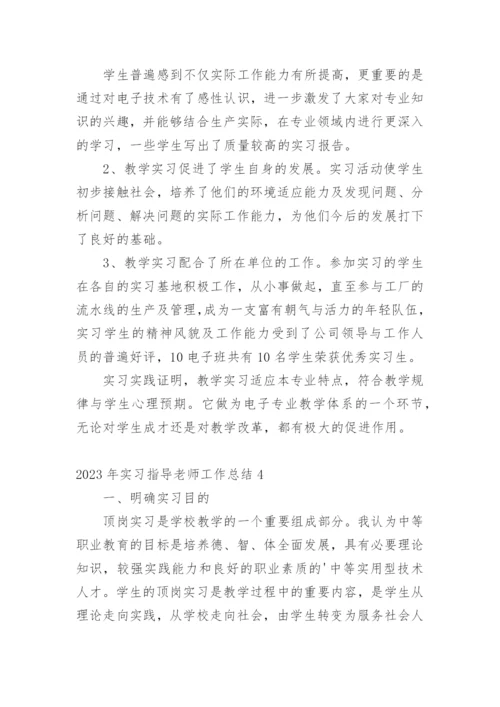 学生普遍感到不仅实际工作能力有所提高，更重要的是通过对电子技术有了感性认识，进一步激发了大家对专业知识的兴趣，并能够结合生产实际，在专业领域内进行更深入的学习，一些学生写出了质量较高的实习报告。

2、教学实习促进了学生自身的发展。实习活动使学生初步接触社会，培养了他们的环境适应能力及发现问题、分析问题、解决问题的实际工作能力，为他们今后的发展打下了良好的基础。

3、教学实习配合了所在单位的工作。参加实习的学生在各自的实习基地积极工作，从小事做起，直至参与工厂的流水线的生产及管理，成为一支富有朝气与活力的年轻队伍，实习学生的精神风貌及工作能力受到了公司领导与工作人员的普遍好评，10电子班共有10名学生荣获优秀实习生。

实习实践证明，教学实习适应本专业特点，符合教学规律与学生心理预期。它做为电子专业教学体系的一个环节，无论对学生成才还是对教学改革，都有极大的促进作用。

2023年实习指导老师工作总结4

一、明确实习目的

顶岗实习是学校教学的一个重要组成部分。我认为中等职业教育的目标是培养德、智、体全面发展，具有必要理论知识，较强实践能力和良好的职业素质的'中等实用型技术人才。学生的顶岗实习是教学过程中的重要内容，是学生从理论走向实践，从学校走向社会，由学生转变为服务社会人